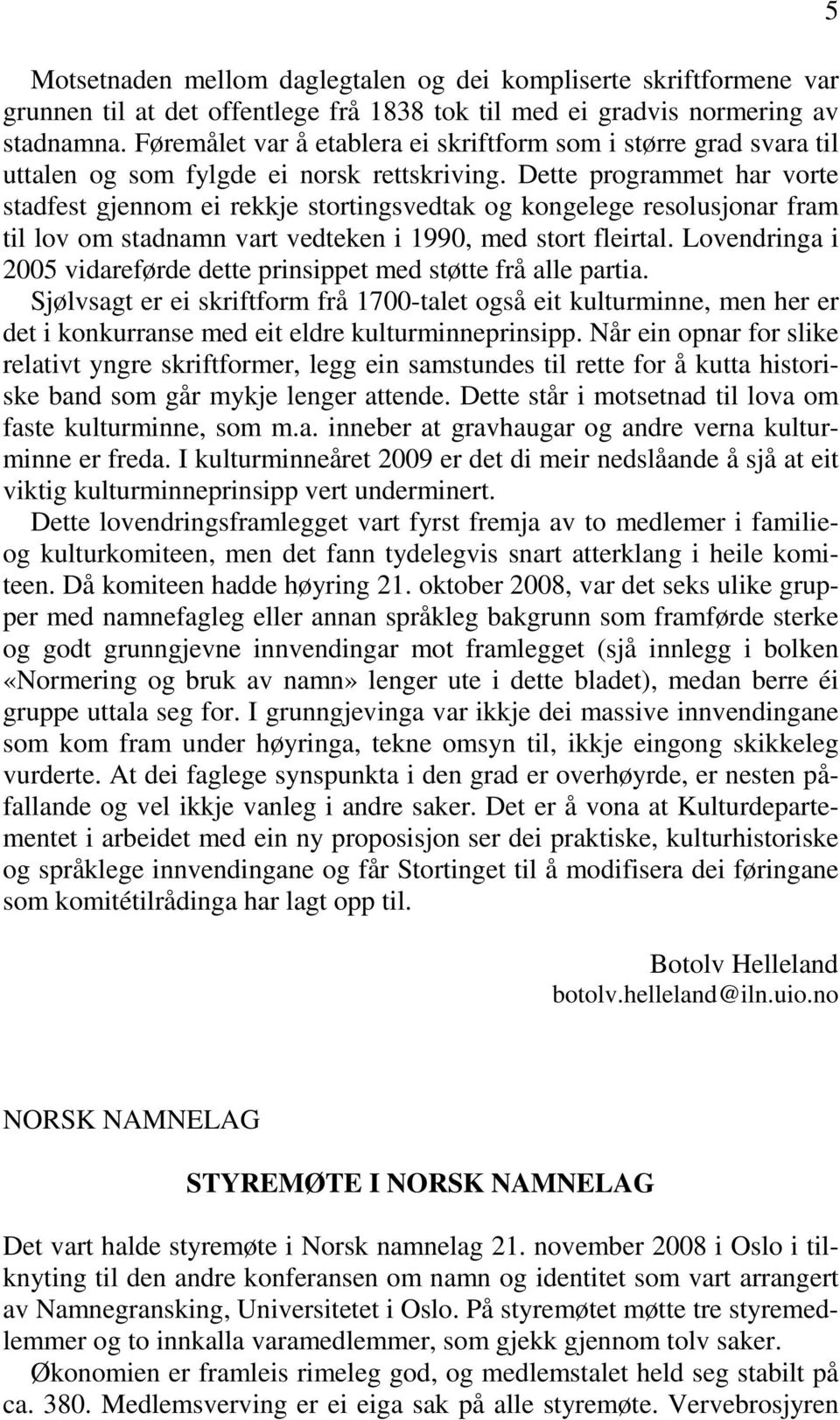 5

Motsetnaden mellom daglegtalen og dei kompliserte skriftformene var grunnen til at det offentlege frå 1838 tok til med ei gradvis normering av stadnamna. Føremålet var å etablera ei skriftform som i større grad svara til uttalen og som fylgde ei norsk rettskriving. Dette programmet har vorte stadfest gjennom ei rekkje stortingsvedtak og kongelege resolusjonar fram til lov om stadnamn vart vedteken i 1990, med stort fleirtal. Lovendringa i 2005 vidareførde dette prinsippet med støtte frå alle partia.
Sjølvsagt er ei skriftform frå 1700-talet også eit kulturminne, men her er det i konkurranse med eit eldre kulturminneprinsipp. Når ein opnar for slike relativt yngre skriftformer, legg ein samstundes til rette for å kutta historiske band som går mykje lenger attende. Dette står i motsetnad til lova om faste kulturminne, som m.a. inneber at gravhaugar og andre verna kulturminne er freda. I kulturminneåret 2009 er det di meir nedslåande å sjå at eit viktig kulturminneprinsipp vert underminert.
Dette lovendringsframlegget vart fyrst fremja av to medlemer i familie- og kulturkomiteen, men det fann tydelegvis snart atterklang i heile komiteen. Då komiteen hadde høyring 21. oktober 2008, var det seks ulike grupper med namnefagleg eller annan språkleg bakgrunn som framførde sterke og godt grunngjevne innvendingar mot framlegget (sjå innlegg i bolken «Normering og bruk av namn» lenger ute i dette bladet), medan berre éi gruppe uttala seg for. I grunngjevinga var ikkje dei massive innvendingane som kom fram under høyringa, tekne omsyn til, ikkje eingong skikkeleg vurderte. At dei faglege synspunkta i den grad er overhøyrde, er nesten påfallande og vel ikkje vanleg i andre saker. Det er å vona at Kulturdepartementet i arbeidet med ein ny proposisjon ser dei praktiske, kulturhistoriske og språklege innvendingane og får Stortinget til å modifisera dei føringane som komitétilrådinga har lagt opp til.

Botolv Helleland
botolv.helleland@iln.uio.no

NORSK NAMNELAG

STYREMØTE I NORSK NAMNELAG

Det vart halde styremøte i Norsk namnelag 21. november 2008 i Oslo i tilknyting til den andre konferansen om namn og identitet som vart arrangert av Namnegransking, Universitetet i Oslo. På styremøtet møtte tre styremedlemmer og to innkalla varamedlemmer, som gjekk gjennom tolv saker.
Økonomien er framleis rimeleg god, og medlemstalet held seg stabilt på ca. 380. Medlemsverving er ei eiga sak på alle styremøte. Vervebrosjyren